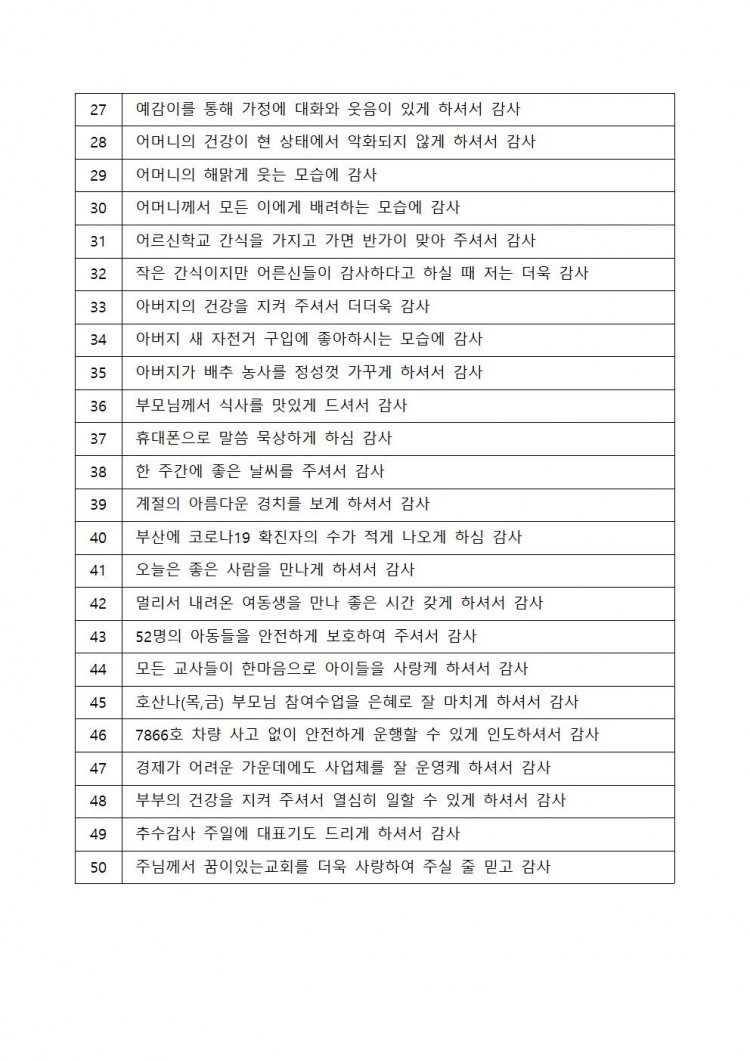 | 27 | 예감이를 통해 가정에 대화와 웃음이 있게 하셔서 감사 |
|---|---|
| 28 | 어머니의 건강이 현 상태에서 악화되지 않게 하셔서 감사 |
| 29 | 어머니의 해맑게 웃는 모습에 감사 |
| 30 | 어머니께서 모든 이에게 배려하는 모습에 감사 |
| 31 | 어르신학교 간식을 가지고 가면 반가이 맞아 주셔서 감사 |
| 32 | 작은 간식이지만 어른신들이 감사하다고 하실 때 저는 더욱 감사 |
| 33 | 아버지의 건강을 지켜 주셔서 더더욱 감사 |
| 34 | 아버지 새 자전거 구입에 좋아하시는 모습에 감사 |
| 35 | 아버지가 배추 농사를 정성껏 가꾸게 하셔서 감사 |
| 36 | 부모님께서 식사를 맛있게 드셔서 감사 |
| 37 | 휴대폰으로 말씀 묵상하게 하심 감사 |
| 38 | 한 주간에 좋은 날씨를 주셔서 감사 |
| 39 | 계절의 아름다운 경치를 보게 하셔서 감사 |
| 40 | 부산에 코로나19 확진자의 수가 적게 나오게 하심 감사 |
| 41 | 오늘은 좋은 사람을 만나게 하셔서 감사 |
| 42 | 멀리서 내려온 여동생을 만나 좋은 시간 갖게 하셔서 감사 |
| 43 | 52명의 아동들을 안전하게 보호하여 주셔서 감사 |
| 44 | 모든 교사들이 한마음으로 아이들을 사랑케 하셔서 감사 |
| 45 | 호산나(목,금) 부모님 참여수업을 은혜로 잘 마치게 하셔서 감사 |
| 46 | 7866호 차량 사고 없이 안전하게 운행할 수 있게 인도하셔서 감사 |
| 47 | 경제가 어려운 가운데에도 사업체를 잘 운영케 하셔서 감사 |
| 48 | 부부의 건강을 지켜 주셔서 열심히 일할 수 있게 하셔서 감사 |
| 49 | 추수감사 주일에 대표기도 드리게 하셔서 감사 |
| 50 | 주님께서 꿈이있는교회를 더욱 사랑하여 주실 줄 믿고 감사 |